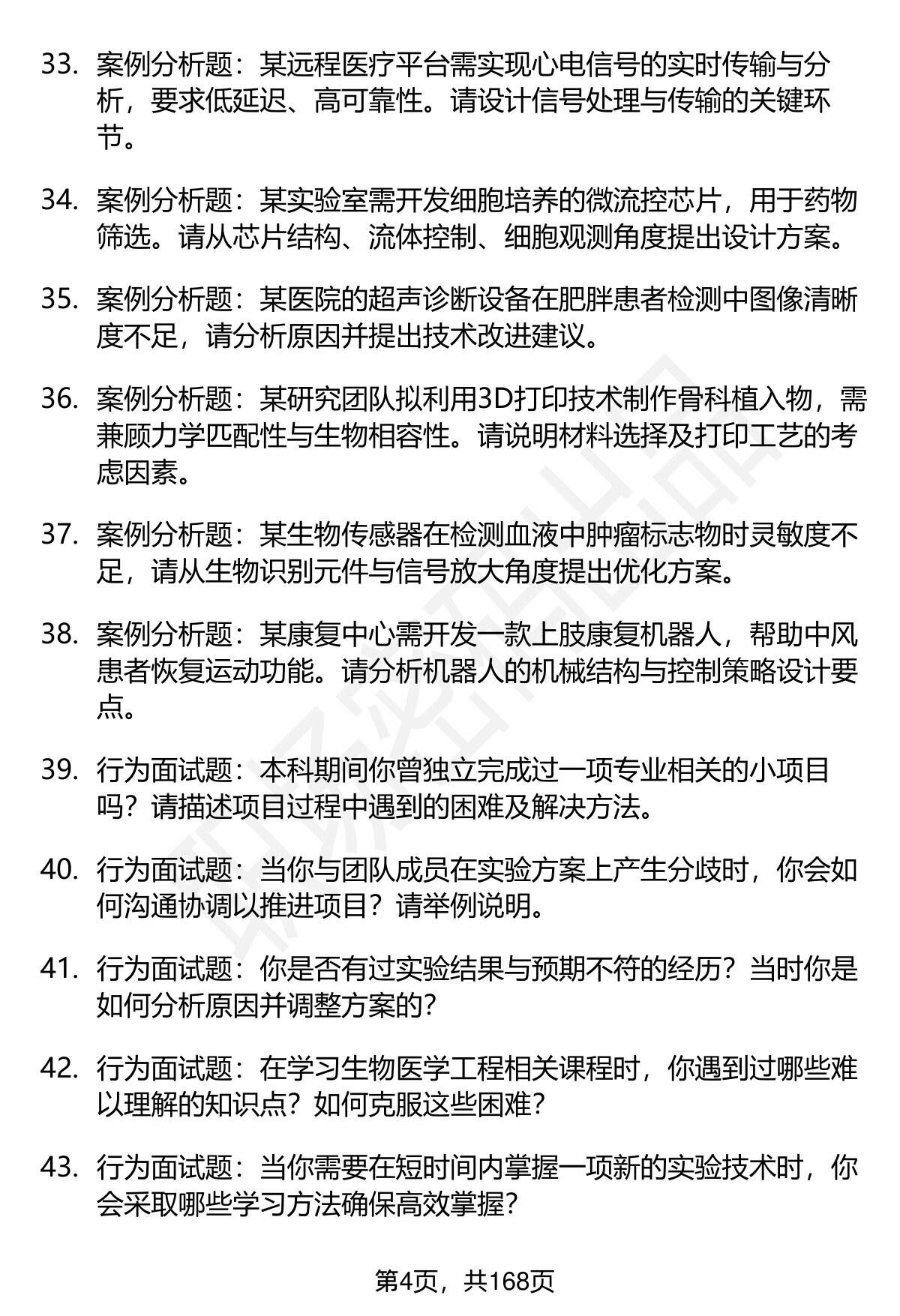 33. 案例分析题：某远程医疗平台需实现心电信号的实时传输与分析，要求低延迟、高可靠性。请设计信号处理与传输的关键环节。

34. 案例分析题：某实验室需开发细胞培养的微流控芯片，用于药物筛选。请从芯片结构、流体控制、细胞观测角度提出设计方案。

35. 案例分析题：某医院的超声诊断设备在肥胖患者检测中图像清晰度不足，请分析原因并提出技术改进建议。

36. 案例分析题：某研究团队拟利用3D打印技术制作骨科植入物，需兼顾力学匹配性与生物相容性。请说明材料选择及打印工艺的考虑因素。

37. 案例分析题：某生物传感器在检测血液中肿瘤标志物时灵敏度不足，请从生物识别元件与信号放大角度提出优化方案。

38. 案例分析题：某康复中心需开发一款上肢康复机器人，帮助中风患者恢复运动功能。请分析机器人的机械结构与控制策略设计要点。

39. 行为面试题：本科期间你曾独立完成过一项专业相关的小项目吗？请描述项目过程中遇到的困难及解决方法。

40. 行为面试题：当你与团队成员在实验方案上产生分歧时，你会如何沟通协调以推进项目？请举例说明。

41. 行为面试题：你是否有过实验结果与预期不符的经历？当时你是如何分析原因并调整方案的？

42. 行为面试题：在学习生物医学工程相关课程时，你遇到过哪些难以理解的知识点？如何克服这些困难？

43. 行为面试题：当你需要在短时间内掌握一项新的实验技术时，你会采取哪些学习方法确保高效掌握？

第4页，共168页